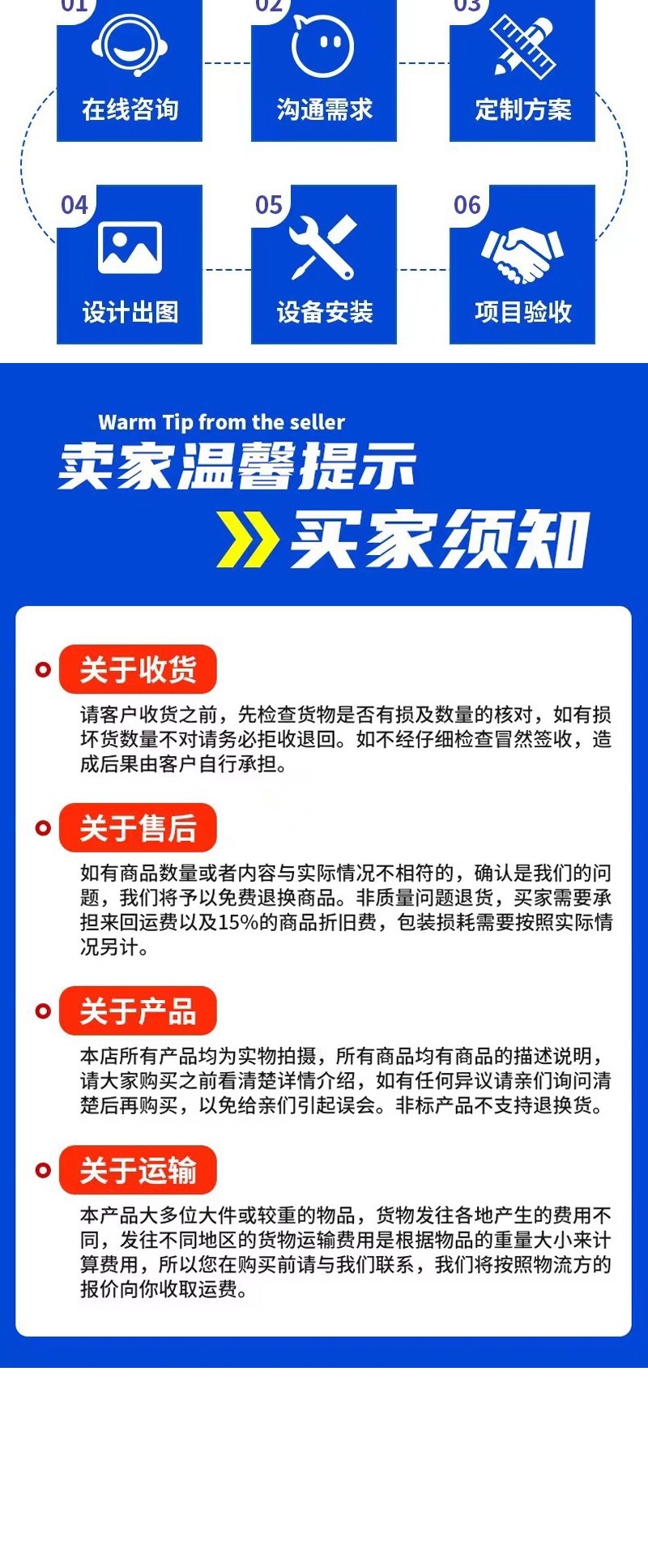 01
在线咨询

02
沟通需求

03
定制方案

04
设计出图

05
设备安装

06
项目验收

Warm Tip from the seller
卖家温馨提示
买家须知

关于收货
请客户收货之前，先检查货物是否有损及数量的核对，如有损坏货数量不对请务必拒收退回。如不经仔细检查冒然签收，造成后果由客户自行承担。

关于售后
如有商品数量或者内容与实际情况不相符的，确认是我们的问题，我们将予以免费退换商品。非质量问题退货，买家需要承担来回运费以及15%的商品折旧费，包装损耗需要按照实际情况另计。

关于产品
本店所有产品均为实物拍摄，所有商品均有商品的描述说明，请大家购买之前看清楚详情介绍，如有任何异议请亲们询问清楚后再购买，以免给亲们引起误会。非标产品不支持退换货。

关于运输
本产品大多位大件或较重的物品，货物发往各地产生的费用不同，发往不同地区的货物运输费用是根据物品的重量大小来计算费用，所以您在购买前请与我们联系，我们将按照物流方的报价向你收取运费。